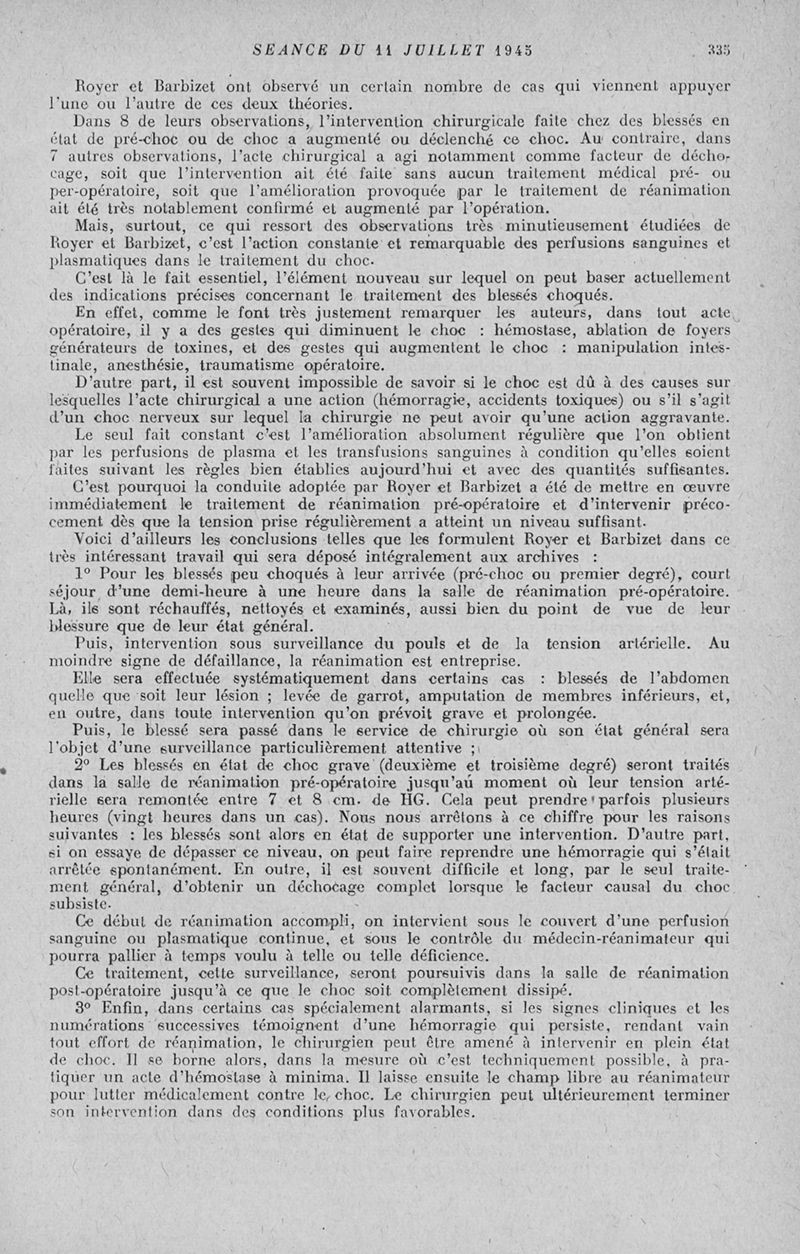 SEANCE DU 11 JUILLET 1945 335

Royer et Barbizet ont observé un certain nombre de cas qui viennent appuyer l'une ou l'autre de ces deux théories.

Dans 8 de leurs observations, l'intervention chirurgicale faite chez des blessés en état de pré-choc ou de choc a augmenté ou déclenché ce choc. Au contraire, dans 7 autres observations, l'acte chirurgical a agi notamment comme facteur de déchocage, soit que l'intervention ait été faite sans aucun traitement médical pré- ou per-opératoire, soit que l'amélioration provoquée par le traitement de réanimation ait été très notablement confirmé et augmenté par l'opération.

Mais, surtout, ce qui ressort des observations très minutieusement étudiées de Royer et Barbizet, c'est l'action constante et remarquable des perfusions sanguines et plasmatiques dans le traitement du choc.

C'est là le fait essentiel, l'élément nouveau sur lequel on peut baser actuellement des indications précises concernant le traitement des blessés choqués.

En effet, comme le font très justement remarquer les auteurs, dans tout acte opératoire, il y a des gestes qui diminuent le choc : hémostase, ablation de foyers générateurs de toxines, et des gestes qui augmentent le choc : manipulation intestinale, anesthésie, traumatisme opératoire.

D'autre part, il est souvent impossible de savoir si le choc est dû à des causes sur lesquelles l'acte chirurgical a une action (hémorragie, accidents toxiques) ou s'il s'agit d'un choc nerveux sur lequel la chirurgie ne peut avoir qu'une action aggravante.

Le seul fait constant c'est l'amélioration absolument régulière que l'on obtient par les perfusions de plasma et les transfusions sanguines à condition qu'elles soient faites suivant les règles bien établies aujourd'hui et avec des quantités suffisantes.

C'est pourquoi la conduite adoptée par Royer et Barbizet a été de mettre en œuvre immédiatement le traitement de réanimation pré-opératoire et d'intervenir précocement dès que la tension prise régulièrement a atteint un niveau suffisant.

Voici d'ailleurs les conclusions telles que les formulent Royer et Barbizet dans ce très intéressant travail qui sera déposé intégralement aux archives :

1° Pour les blessés peu choqués à leur arrivée (pré-choc ou premier degré), court séjour d'une demi-heure à une heure dans la salle de réanimation pré-opératoire. Là, ils sont réchauffés, nettoyés et examinés, aussi bien du point de vue de leur blessure que de leur état général.

Puis, intervention sous surveillance du pouls et de la tension artérielle. Au moindre signe de défaillance, la réanimation est entreprise.

Elle sera effectuée systématiquement dans certains cas : blessés de l'abdomen quelle que soit leur lésion ; levée de garrot, amputation de membres inférieurs, et, en outre, dans toute intervention qu'on prévoit grave et prolongée.

Puis, le blessé sera passé dans le service de chirurgie où son état général sera l'objet d'une surveillance particulièrement attentive ;

2° Les blessés en état de choc grave (deuxième et troisième degré) seront traités dans la salle de réanimation pré-opératoire jusqu'au moment où leur tension artérielle sera remontée entre 7 et 8 cm. de HG. Cela peut prendre parfois plusieurs heures (vingt heures dans un cas). Nous nous arrêtons à ce chiffre pour les raisons suivantes : les blessés sont alors en état de supporter une intervention. D'autre part, si on essaye de dépasser ce niveau, on peut faire reprendre une hémorragie qui s'était arrêtée spontanément. En outre, il est souvent difficile et long, par le seul traitement général, d'obtenir un déchocage complet lorsque le facteur causal du choc subsiste.

Ce début de réanimation accompli, on intervient sous le couvert d'une perfusion sanguine ou plasmatique continue, et sous le contrôle du médecin-réanimateur qui pourra pallier à temps voulu à telle ou telle déficience.

Ce traitement, cette surveillance, seront poursuivis dans la salle de réanimation post-opératoire jusqu'à ce que le choc soit complètement dissipé.

3° Enfin, dans certains cas spécialement alarmants, si les signes cliniques et les numérations successives témoignent d'une hémorragie qui persiste, rendant vain tout effort de réanimation, le chirurgien peut être amené à intervenir en plein état de choc. Il se borne alors, dans la mesure où c'est techniquement possible, à pratiquer un acte d'hémostase à minima. Il laisse ensuite le champ libre au réanimateur pour lutter médicalement contre le choc. Le chirurgien peut ultérieurement terminer son intervention dans des conditions plus favorables.